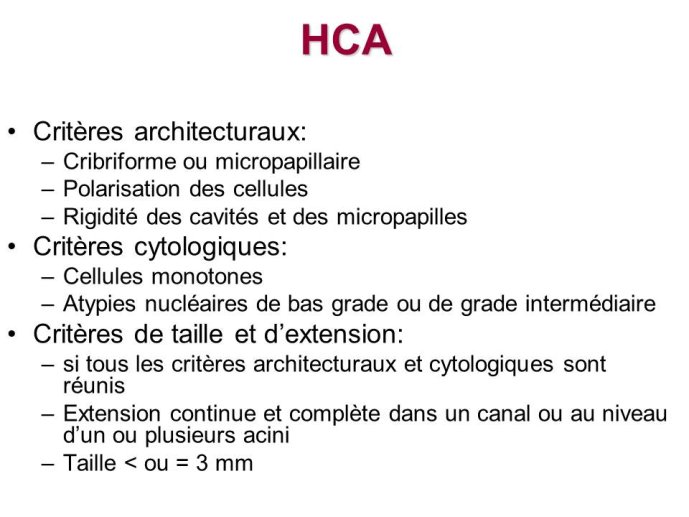 HCA

• Critères architecturaux:
– Cribriforme ou micropapillaire
– Polarisation des cellules
– Rigidité des cavités et des micropapilles
• Critères cytologiques:
– Cellules monotones
– Atypies nucléaires de bas grade ou de grade intermédiaire
• Critères de taille et d'extension:
– si tous les critères architecturaux et cytologiques sont réunis
– Extension continue et complète dans un canal ou au niveau d'un ou plusieurs acini
– Taille < ou = 3 mm